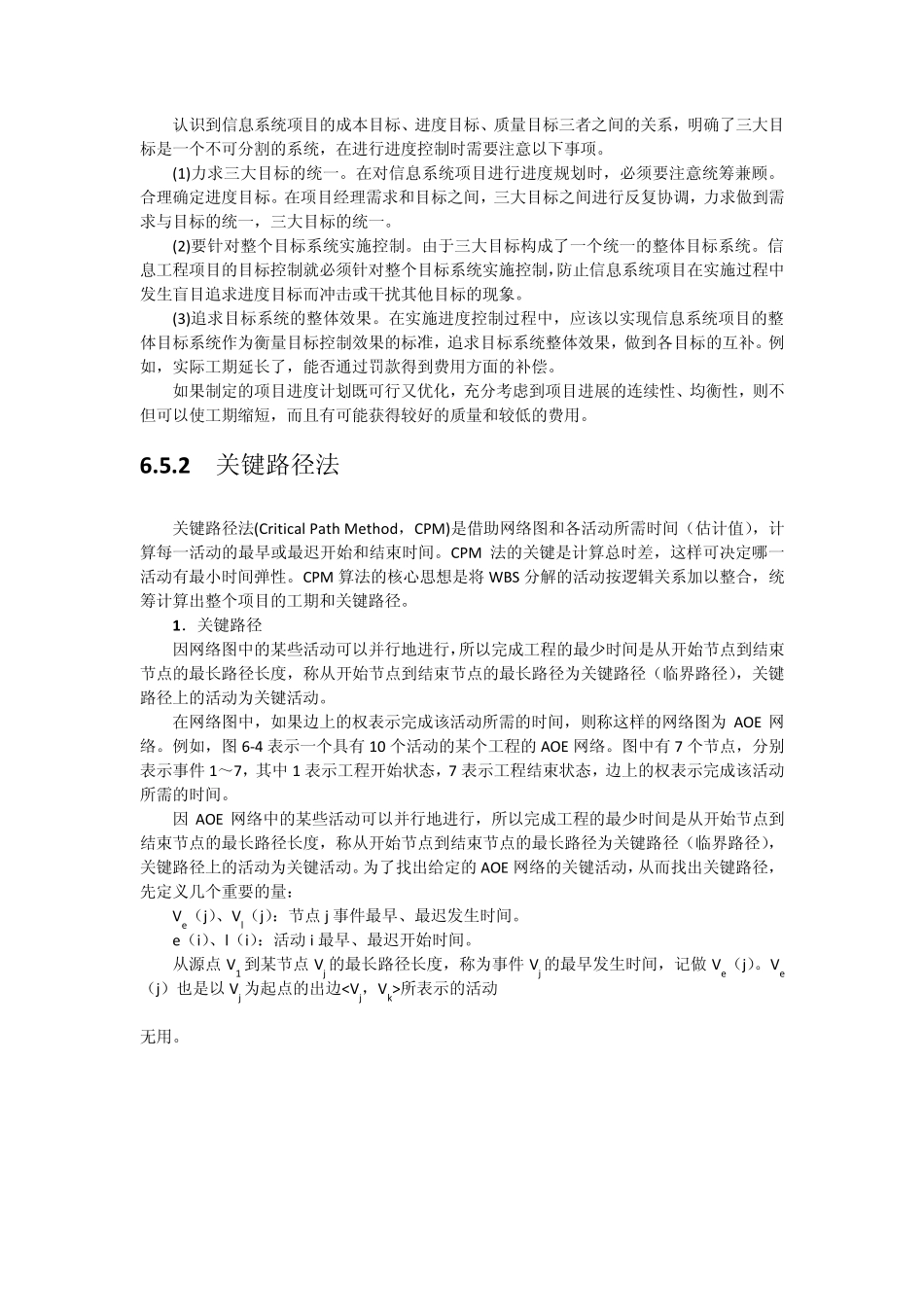 认识到信息系统项目的成本目标、进度目标、质量目标三者之间的关系，明确了三大目标是一个不可分割的系统，在进行进度控制时需要注意以下事项。

(1)力求三大目标的统一。在对信息系统项目进行进度规划时，必须要注意统筹兼顾。合理确定进度目标。在项目经理需求和目标之间，三大目标之间进行反复协调，力求做到需求与目标的统一，三大目标的统一。

(2)要针对整个目标系统实施控制。由于三大目标构成了一个统一的整体目标系统。信息工程项目的目标控制就必须针对整个目标系统实施控制，防止信息系统项目在实施过程中发生盲目追求进度目标而冲击或干扰其他目标的现象。

(3)追求目标系统的整体效果。在实施进度控制过程中，应该以实现信息系统项目的整体目标系统作为衡量目标控制效果的标准，追求目标系统整体效果，做到各目标的互补。例如，实际工期延长了，能否通过罚款得到费用方面的补偿。

如果制定的项目进度计划既可行又优化，充分考虑到项目进展的连续性、均衡性，则不但可以使工期缩短，而且有可能获得较好的质量和较低的费用。

6.5.2 关键路径法

关键路径法(Critical Path Method，CPM)是借助网络图和各活动所需时间（估计值），计算每一活动的最早或最迟开始和结束时间。CPM 法的关键是计算总时差，这样可决定哪一活动有最小时间弹性。CPM 算法的核心思想是将 WBS 分解的活动按逻辑关系加以整合，统筹计算出整个项目的工期和关键路径。

1．关键路径

因网络图中的某些活动可以并行地进行，所以完成工程的最少时间是从开始节点到结束节点的最长路径长度，称从开始节点到结束节点的最长路径为关键路径（临界路径），关键路径上的活动为关键活动。

在网络图中，如果边上的权表示完成该活动所需的时间，则称这样的网络图为 AOE 网络。例如，图 6-4 表示一个具有 10 个活动的某个工程的 AOE 网络。图中有 7 个节点，分别表示事件 1～7，其中 1 表示工程开始状态，7 表示工程结束状态，边上的权表示完成该活动所需的时间。

因 AOE 网络中的某些活动可以并行地进行，所以完成工程的最少时间是从开始节点到结束节点的最长路径长度，称从开始节点到结束节点的最长路径为关键路径（临界路径），关键路径上的活动为关键活动。为了找出给定的 AOE 网络的关键活动，从而找出关键路径，先定义几个重要的量：

$V_e$（j）、$V_l$（j）：节点 j 事件最早、最迟发生时间。

e（i）、l（i）：活动 i 最早、最迟开始时间。

从源点 $V_1$ 到某节点 $V_j$ 的最长路径长度，称为事件 $V_j$ 的最早发生时间，记做 $V_e$（j）。$V_e$（j）也是以 $V_j$ 为起点的出边<$V_j$，$V_k$>所表示的活动

无用。